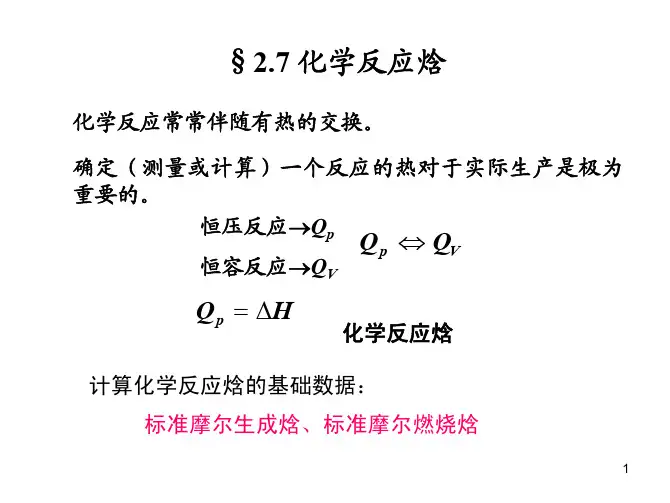 §2.7 化学反应焓

化学反应常常伴随有热的交换。

确定（测量或计算）一个反应的热对于实际生产是极为重要的。

恒压反应$\rightarrow Q_p$

恒容反应$\rightarrow Q_V$

$Q_p \Leftrightarrow Q_V$

$Q_p = \Delta H$

化学反应焓

计算化学反应焓的基础数据：

标准摩尔生成焓、标准摩尔燃烧焓

1